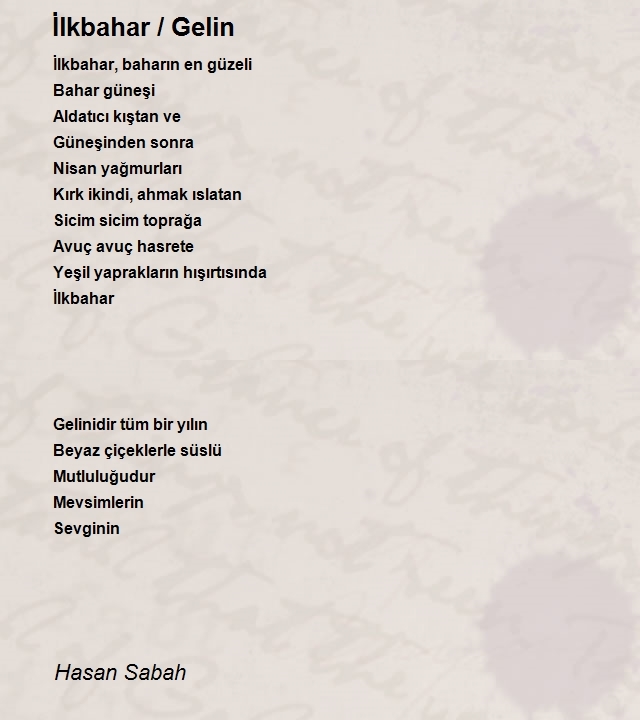 İlkbahar / Gelin

İlkbahar, baharın en güzeli
Bahar güneşi
Aldatıcı kıştan ve
Güneşinden sonra
Nisan yağmurları
Kırk ikindi, ahmak ıslatan
Sicim sicim toprağa
Avuç avuç hasrete
Yeşil yaprakların hışırtısında
İlkbahar

Gelinidir tüm bir yılın
Beyaz çiçeklerle süslü
Mutluluğudur
Mevsimlerin
Sevginin

Hasan Sabah